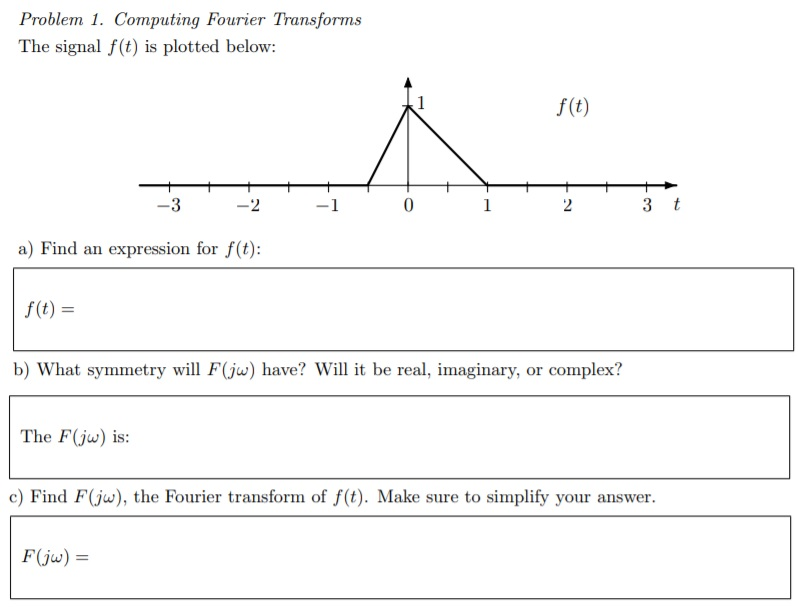 Problem 1. Computing Fourier Transforms

The signal $f(t)$ is plotted below:

1

$f(t)$

$-3$ $-2$ $-1$ $0$ $1$ $2$ $3$ $t$

a) Find an expression for $f(t)$:

$f(t) =$

b) What symmetry will $F(j\omega)$ have? Will it be real, imaginary, or complex?

The $F(j\omega)$ is:

c) Find $F(j\omega)$, the Fourier transform of $f(t)$. Make sure to simplify your answer.

$F(j\omega) =$